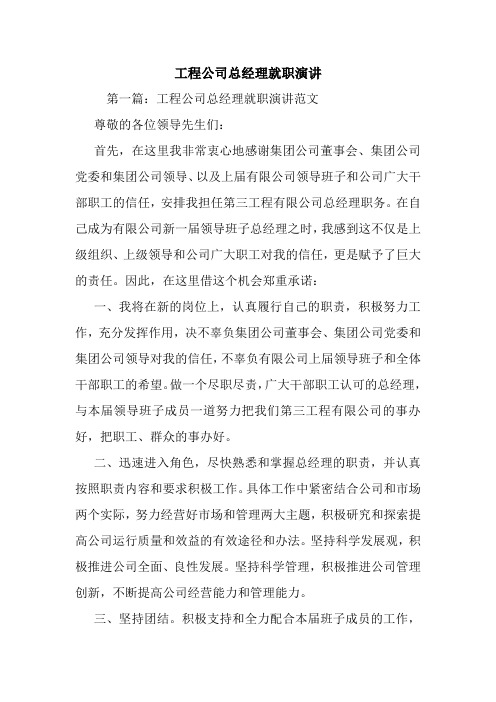 工程公司总经理就职演讲

第一篇：工程公司总经理就职演讲范文

尊敬的各位领导先生们：

首先，在这里我非常衷心地感谢集团公司董事会、集团公司党委和集团公司领导、以及上届有限公司领导班子和公司广大干部职工的信任，安排我担任第三工程有限公司总经理职务。在自己成为有限公司新一届领导班子总经理之时，我感到这不仅是上级组织、上级领导和公司广大职工对我的信任，更是赋予了巨大的责任。因此，在这里借这个机会郑重承诺：

一、我将在新的岗位上，认真履行自己的职责，积极努力工作，充分发挥作用，决不辜负集团公司董事会、集团公司党委和集团公司领导对我的信任，不辜负有限公司上届领导班子和全体干部职工的希望。做一个尽职尽责，广大干部职工认可的总经理，与本届领导班子成员一道努力把我们第三工程有限公司的事办好，把职工、群众的事办好。

二、迅速进入角色，尽快熟悉和掌握总经理的职责，并认真按照职责内容和要求积极工作。具体工作中紧密结合公司和市场两个实际，努力经营好市场和管理两大主题，积极研究和探索提高公司运行质量和效益的有效途径和办法。坚持科学发展观，积极推进公司全面、良性发展。坚持科学管理，积极推进公司管理创新，不断提高公司经营能力和管理能力。

三、坚持团结。积极支持和全力配合本届班子成员的工作，